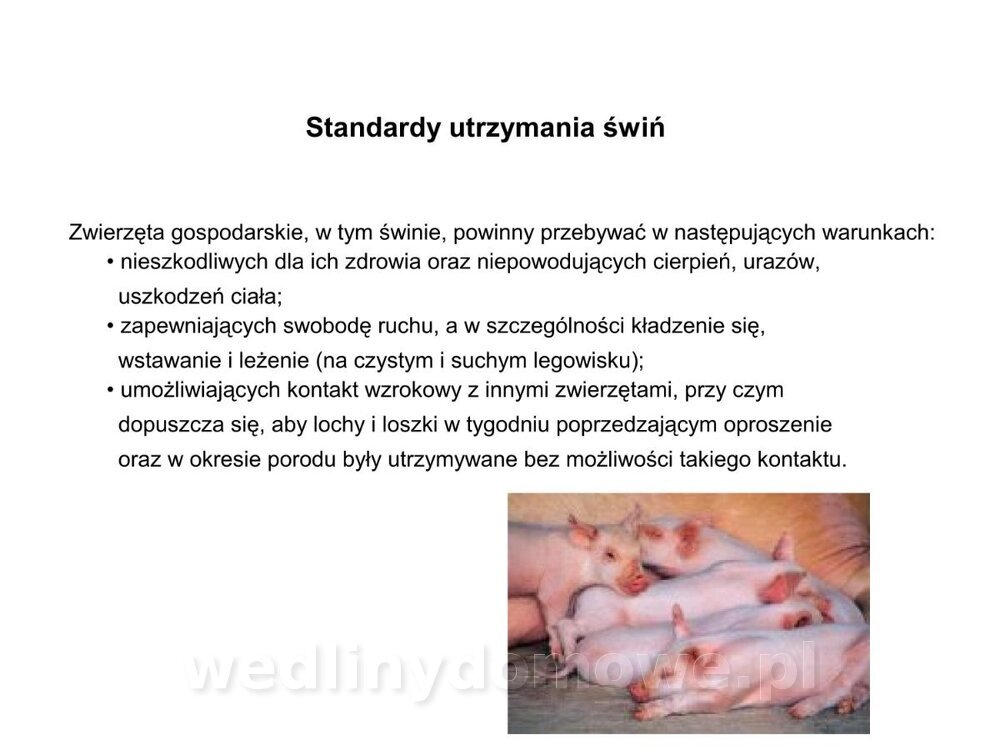 Standardy utrzymania świń

Zwierzęta gospodarskie, w tym świnie, powinny przebywać w następujących warunkach:

• nieszkodliwych dla ich zdrowia oraz niepowodujących cierpień, urazów, uszkodzeń ciała;
• zapewniających swobodę ruchu, a w szczególności kładzenie się, wstawanie i leżenie (na czystym i suchym legowisku);
• umożliwiających kontakt wzrokowy z innymi zwierzętami, przy czym dopuszcza się, aby lochy i loszki w tygodniu poprzedzającym oproszenie oraz w okresie porodu były utrzymywane bez możliwości takiego kontaktu.

wedlinydomowe.pl